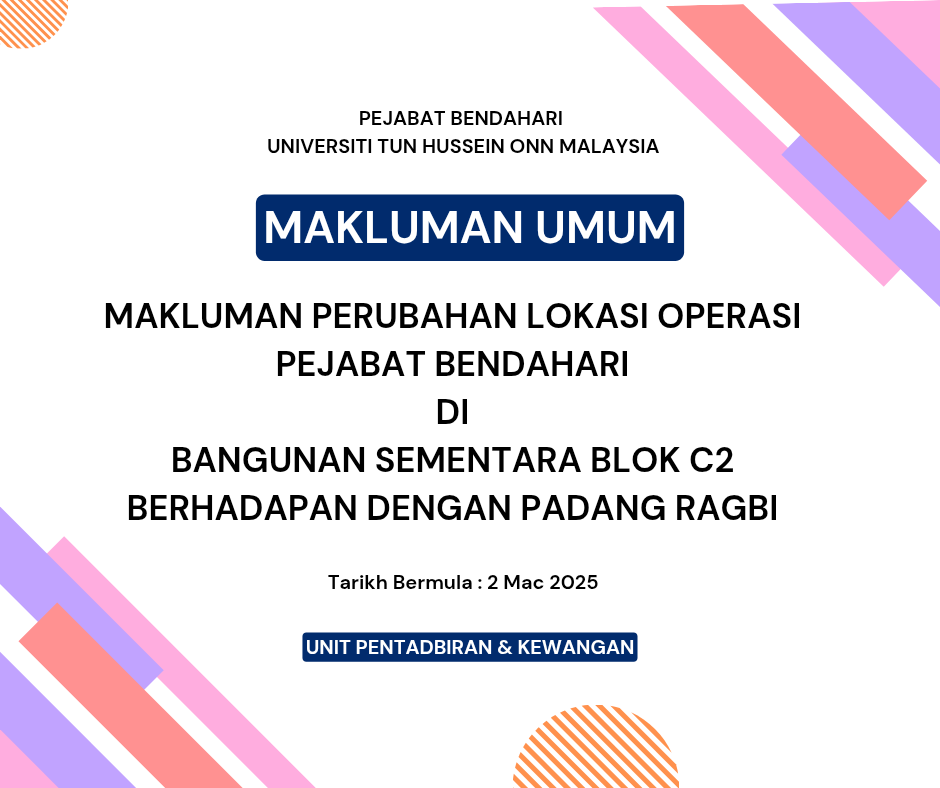 PEJABAT BENDAHARI
UNIVERSITI TUN HUSSEIN ONN MALAYSIA

MAKLUMAN UMUM

MAKLUMAN PERUBAHAN LOKASI OPERASI
PEJABAT BENDAHARI
DI
BANGUNAN SEMENTARA BLOK C2
BERHADAPAN DENGAN PADANG RAGBI

Tarikh Bermula : 2 Mac 2025

UNIT PENTADBIRAN & KEWANGAN